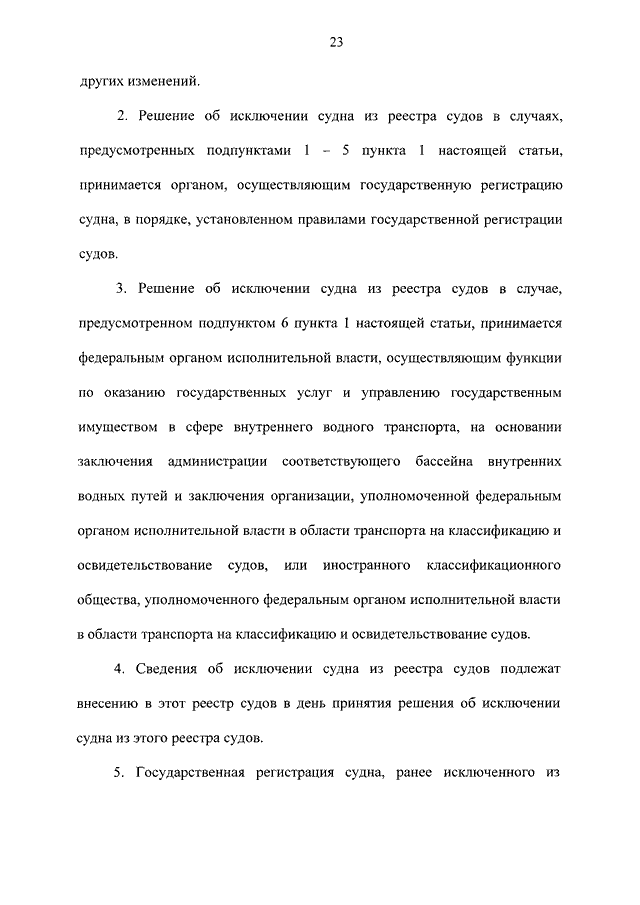 23

других изменений.

2. Решение об исключении судна из реестра судов в случаях, предусмотренных подпунктами 1 – 5 пункта 1 настоящей статьи, принимается органом, осуществляющим государственную регистрацию судна, в порядке, установленном правилами государственной регистрации судов.

3. Решение об исключении судна из реестра судов в случае, предусмотренном подпунктом 6 пункта 1 настоящей статьи, принимается федеральным органом исполнительной власти, осуществляющим функции по оказанию государственных услуг и управлению государственным имуществом в сфере внутреннего водного транспорта, на основании заключения администрации соответствующего бассейна внутренних водных путей и заключения организации, уполномоченной федеральным органом исполнительной власти в области транспорта на классификацию и освидетельствование судов, или иностранного классификационного общества, уполномоченного федеральным органом исполнительной власти в области транспорта на классификацию и освидетельствование судов.

4. Сведения об исключении судна из реестра судов подлежат внесению в этот реестр судов в день принятия решения об исключении судна из этого реестра судов.

5. Государственная регистрация судна, ранее исключенного из